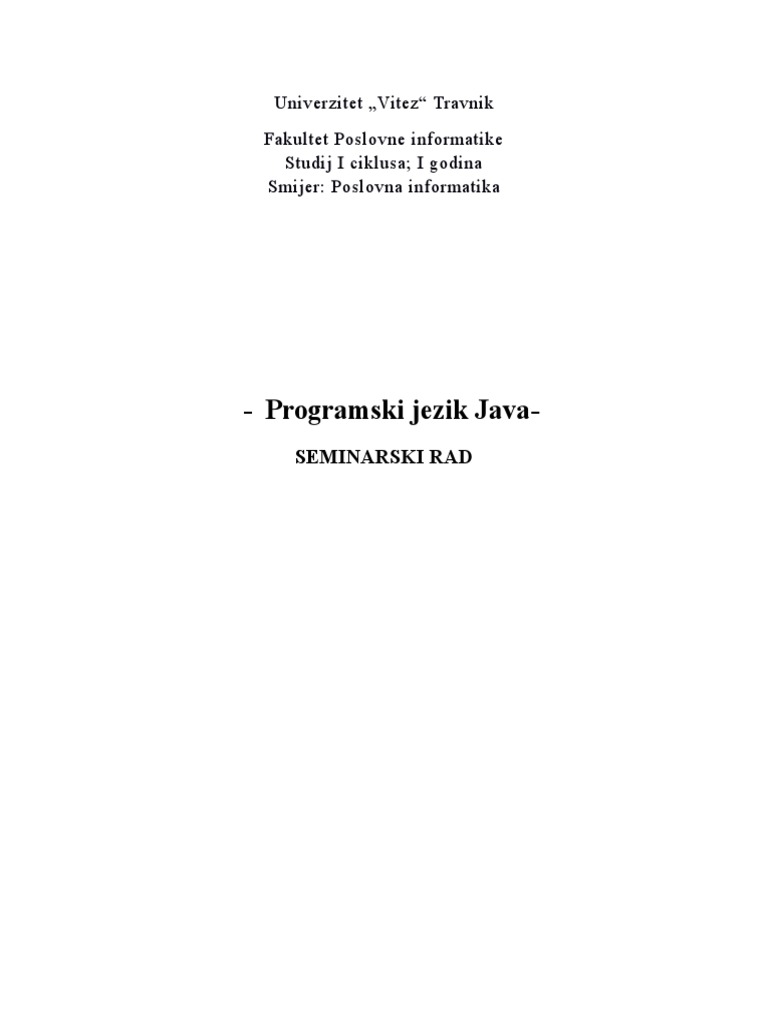 Univerzitet „Vitez“ Travnik

Fakultet Poslovne informatike
Studij I ciklusa; I godina
Smijer: Poslovna informatika

- Programski jezik Java-

SEMINARSKI RAD